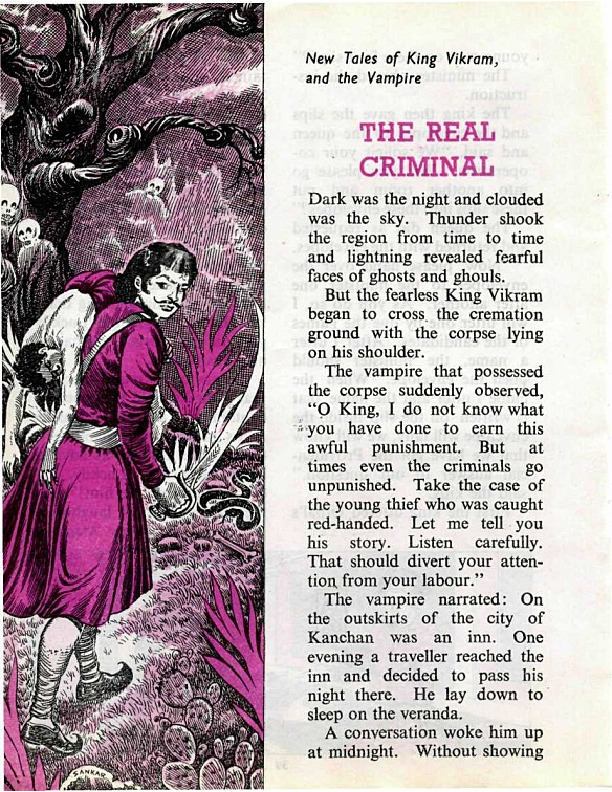 New Tales of King Vikram, and the Vampire

THE REAL CRIMINAL

Dark was the night and clouded was the sky. Thunder shook the region from time to time and lightning revealed fearful faces of ghosts and ghouls.

But the fearless King Vikram began to cross the cremation ground with the corpse lying on his shoulder.

The vampire that possessed the corpse suddenly observed, "O King, I do not know what you have done to earn this awful punishment. But at times even the criminals go unpunished. Take the case of the young thief who was caught red-handed. Let me tell you his story. Listen carefully. That should divert your attention from your labour."

The vampire narrated: On the outskirts of the city of Kanchan was an inn. One evening a traveller reached the inn and decided to pass his night there. He lay down to sleep on the veranda.

A conversation woke him up at midnight. Without showing

SANKAR